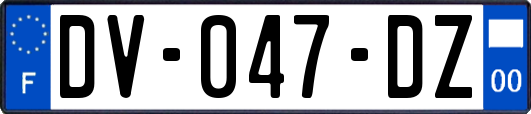 F
DV-047-DZ
00